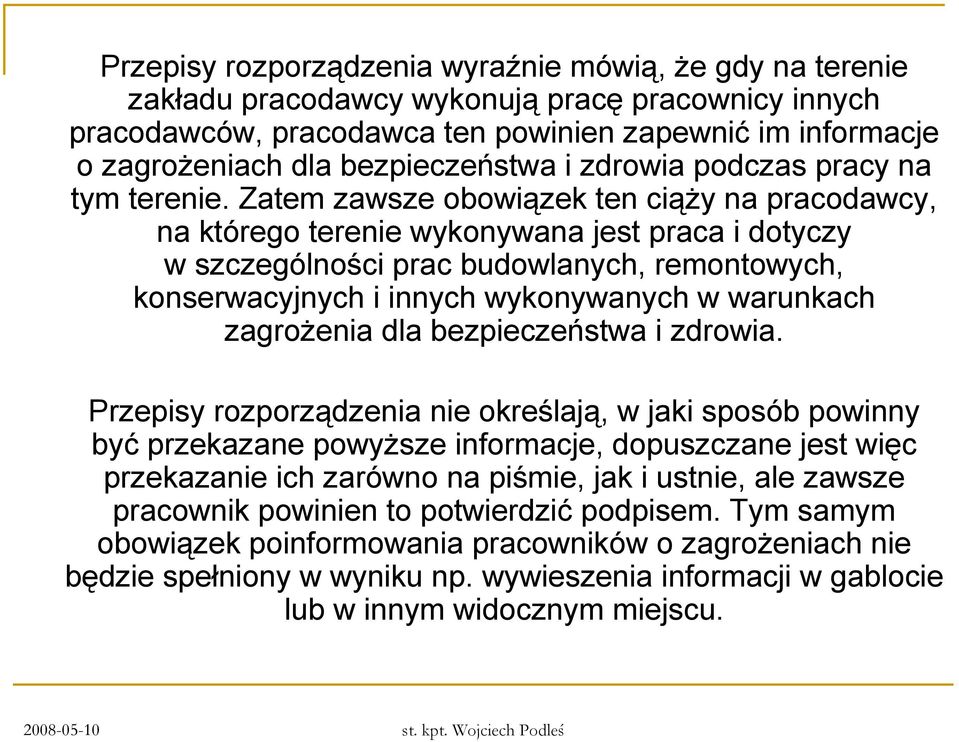 Przepisy rozporządzenia wyraźnie mówią, że gdy na terenie zakładu pracodawcy wykonują pracę pracownicy innych pracodawców, pracodawca ten powinien zapewnić im informacje o zagrożeniach dla bezpieczeństwa i zdrowia podczas pracy na tym terenie. Zatem zawsze obowiązek ten ciąży na pracodawcy, na którego terenie wykonywana jest praca i dotyczy w szczególności prac budowlanych, remontowych, konserwacyjnych i innych wykonywanych w warunkach zagrożenia dla bezpieczeństwa i zdrowia.

Przepisy rozporządzenia nie określają, w jaki sposób powinny być przekazane powyższe informacje, dopuszczane jest więc przekazanie ich zarówno na piśmie, jak i ustnie, ale zawsze pracownik powinien to potwierdzić podpisem. Tym samym obowiązek poinformowania pracowników o zagrożeniach nie będzie spełniony w wyniku np. wywieszenia informacji w gablocie lub w innym widocznym miejscu.

2008-05-10

st. kpt. Wojciech Podleś